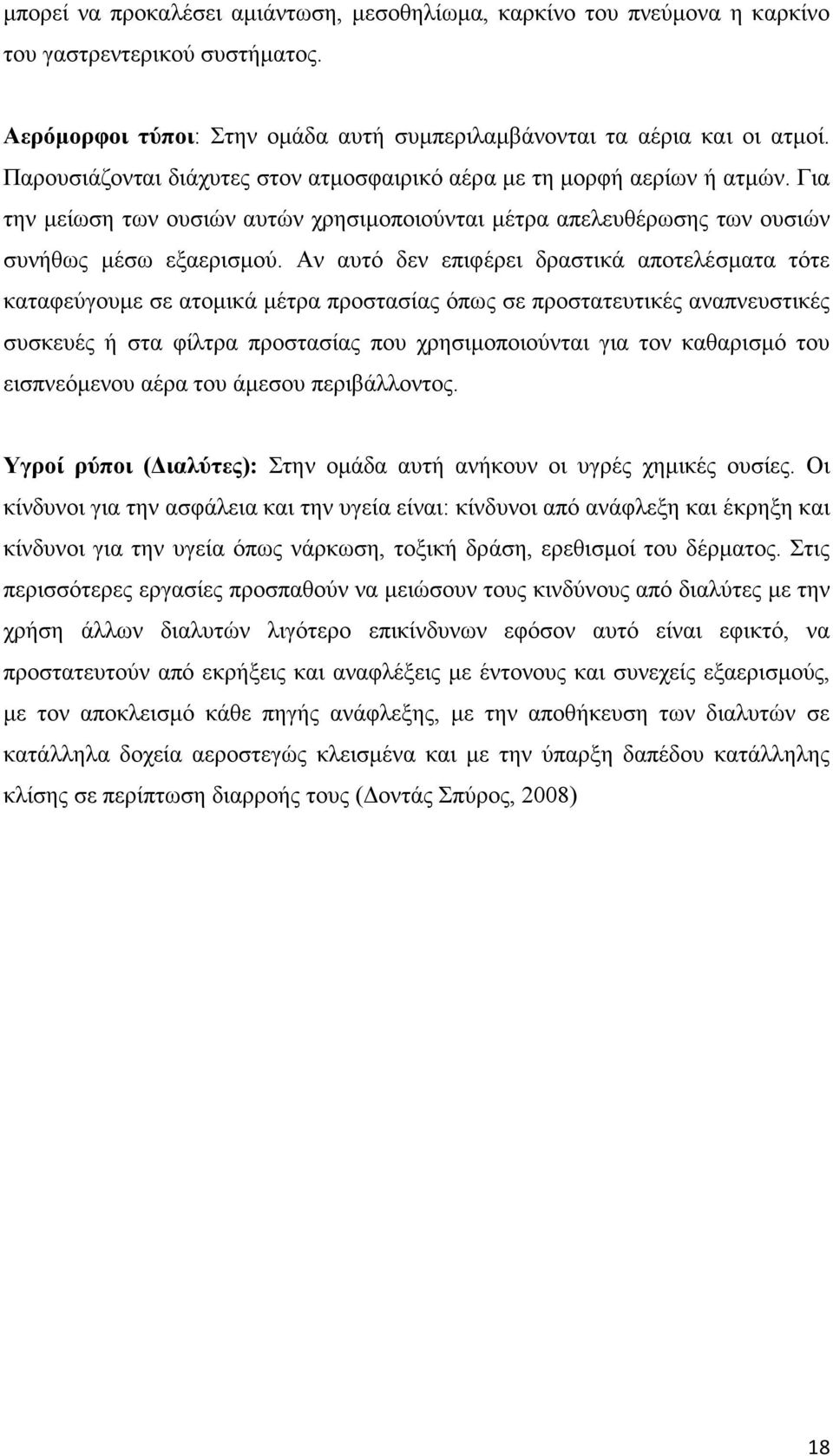 μπορεί να προκαλέσει αμιάντωση, μεσοθηλίωμα, καρκίνο του πνεύμονα η καρκίνο του γαστρεντερικού συστήματος.

Αερόμορφοι τύποι: Στην ομάδα αυτή συμπεριλαμβάνονται τα αέρια και οι ατμοί. Παρουσιάζονται διάχυτες στον ατμοσφαιρικό αέρα με τη μορφή αερίων ή ατμών. Για την μείωση των ουσιών αυτών χρησιμοποιούνται μέτρα απελευθέρωσης των ουσιών συνήθως μέσω εξαερισμού. Αν αυτό δεν επιφέρει δραστικά αποτελέσματα τότε καταφεύγουμε σε ατομικά μέτρα προστασίας όπως σε προστατευτικές αναπνευστικές συσκευές ή στα φίλτρα προστασίας που χρησιμοποιούνται για τον καθαρισμό του εισπνεόμενου αέρα του άμεσου περιβάλλοντος.

Υγροί ρύποι (Διαλύτες): Στην ομάδα αυτή ανήκουν οι υγρές χημικές ουσίες. Οι κίνδυνοι για την ασφάλεια και την υγεία είναι: κίνδυνοι από ανάφλεξη και έκρηξη και κίνδυνοι για την υγεία όπως νάρκωση, τοξική δράση, ερεθισμοί του δέρματος. Στις περισσότερες εργασίες προσπαθούν να μειώσουν τους κινδύνους από διαλύτες με την χρήση άλλων διαλυτών λιγότερο επικίνδυνων εφόσον αυτό είναι εφικτό, να προστατευτούν από εκρήξεις και αναφλέξεις με έντονους και συνεχείς εξαερισμούς, με τον αποκλεισμό κάθε πηγής ανάφλεξης, με την αποθήκευση των διαλυτών σε κατάλληλα δοχεία αεροστεγώς κλεισμένα και με την ύπαρξη δαπέδου κατάλληλης κλίσης σε περίπτωση διαρροής τους (Δοντάς Σπύρος, 2008)

18